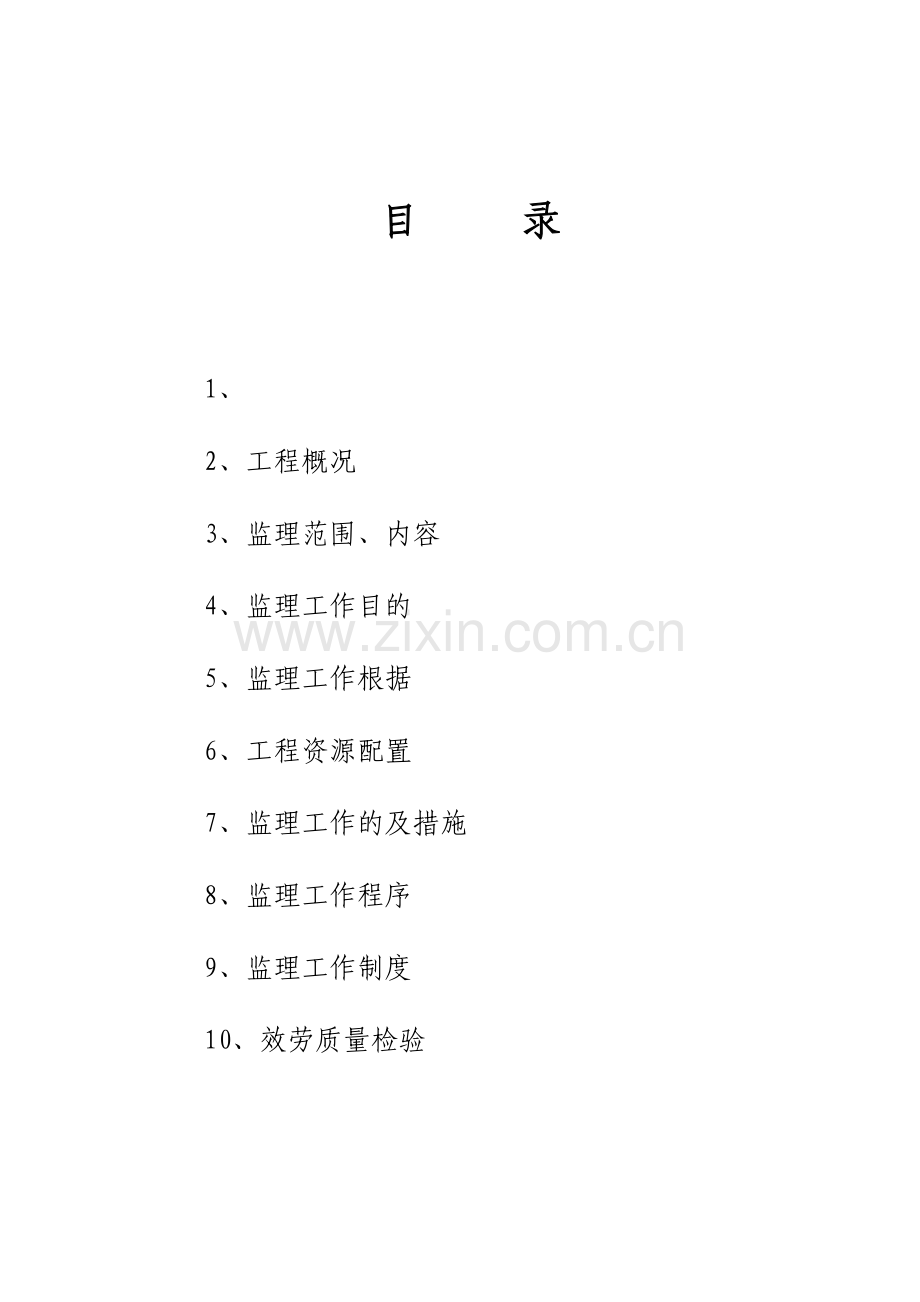 目　　录

1、

2、工程概况

3、监理范围、内容

4、监理工作目的

www.zixin.com.cn

5、监理工作根据

6、工程资源配置

7、监理工作的及措施

8、监理工作程序

9、监理工作制度

10、效劳质量检验